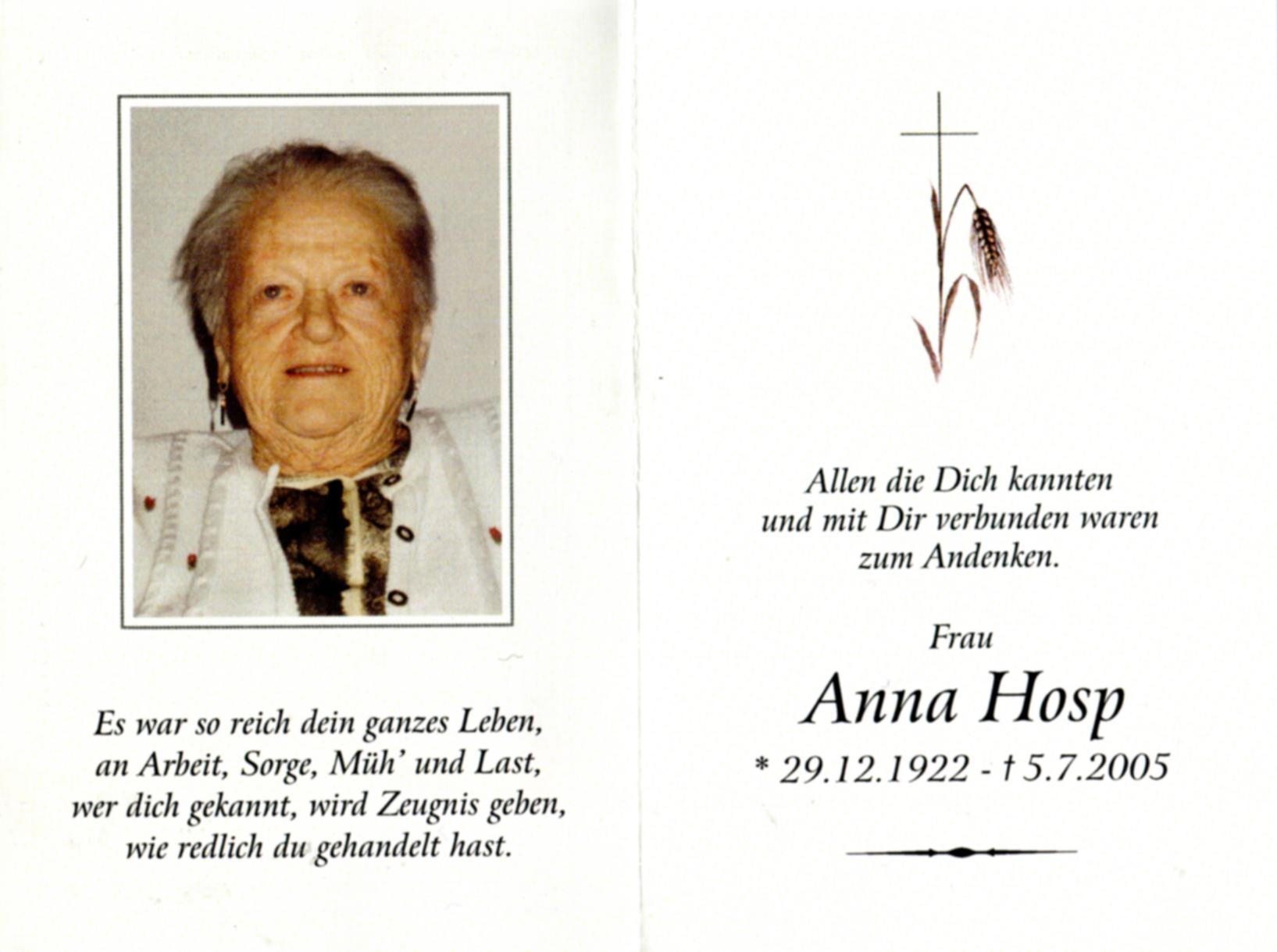 Es war so reich dein ganzes Leben,
an Arbeit, Sorge, Müh' und Last,
wer dich gekannt, wird Zeugnis geben,
wie redlich du gehandelt hast.

Allen die Dich kannten
und mit Dir verbunden waren
zum Andenken.

Frau

Anna Hosp

* 29.12.1922 - † 5.7.2005